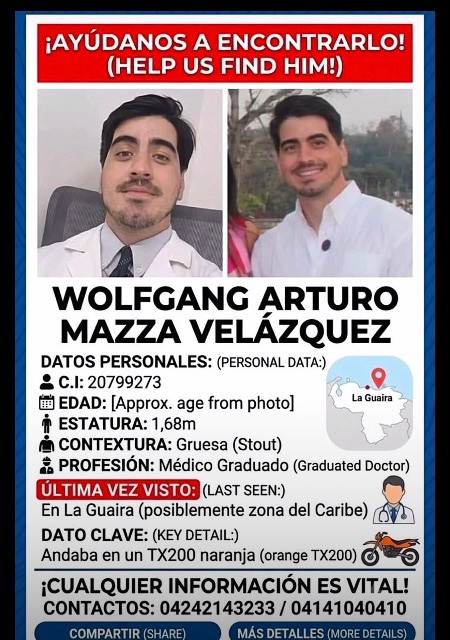 ¡AYÚDANOS A ENCONTRARLO!
(HELP US FIND HIM!)

WOLFGANG ARTURO MAZZA VELÁZQUEZ

DATOS PERSONALES: (PERSONAL DATA:)
C.I: 20799273
EDAD: [Approx. age from photo]
ESTATURA: 1,68m
CONTEXTURA: Gruesa (Stout)
PROFESIÓN: Médico Graduado (Graduated Doctor)

La Guaira

ÚLTIMA VEZ VISTO: (LAST SEEN:)
En La Guaira (posiblemente zona del Caribe)

DATO CLAVE: (KEY DETAIL:)
Andaba en un TX200 naranja (orange TX200)

¡CUALQUIER INFORMACIÓN ES VITAL!
CONTACTOS: 04242143233 / 04141040410

COMPARTIR (SHARE) MÁS DETALLES (MORE DETAILS)